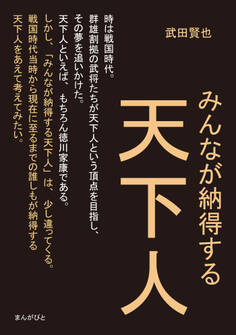 武田賢也

みんなが納得する
天下人

時は戦国時代。
群雄割拠の武将たちが天下人という頂点を目指し、
その夢を追いかけた。
天下人といえば、もちろん徳川家康である。
しかし、「みんなが納得する天下人」は、少し違ってくる。
戦国時代当時から現在に至るまでの誰しもが納得する
天下人をあえて考えてみたい。

まんがびと